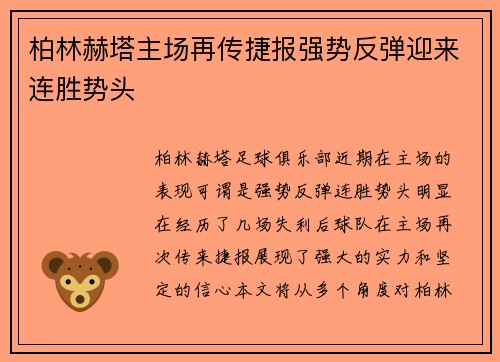 柏林赫塔主场再传捷报强势反弹迎来连胜势头

柏林赫塔足球俱乐部近期在主场的表现可谓是强势反弹连胜势头明显在经历了几场失利后球队在主场再次传来捷报展现了强大的实力和坚定的信心本文将从多个角度对柏林